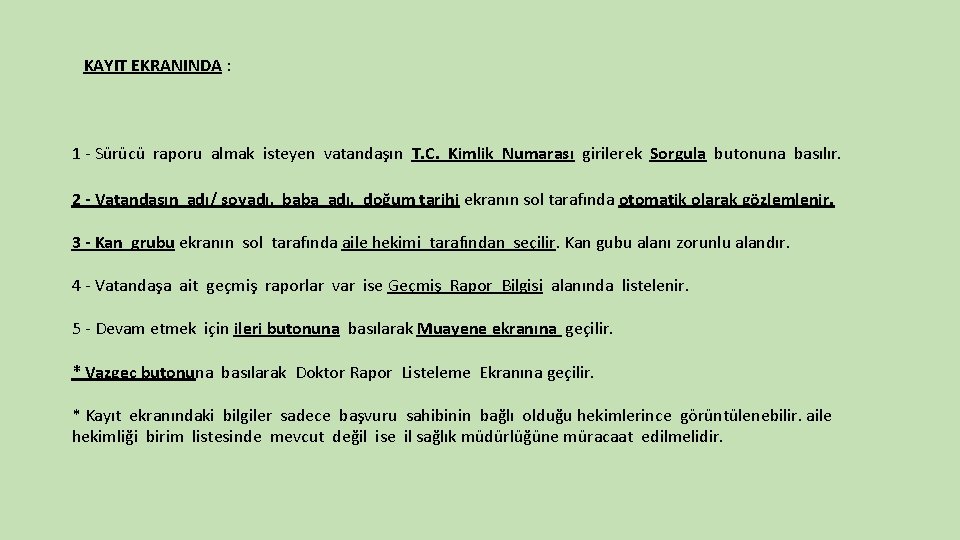 KAYIT EKRANINDA :

1 - Sürücü raporu almak isteyen vatandaşın T.C. Kimlik Numarası girilerek Sorgula butonuna basılır.

2 - Vatandaşın adı/ soyadı, baba adı, doğum tarihi ekranın sol tarafında otomatik olarak gözlemlenir.

3 - Kan grubu ekranın sol tarafında aile hekimi tarafından seçilir. Kan gubu alanı zorunlu alandır.

4 - Vatandaşa ait geçmiş raporlar var ise Geçmiş Rapor Bilgisi alanında listelenir.

5 - Devam etmek için ileri butonuna basılarak Muayene ekranına geçilir.

* Vazgeç butonuna basılarak Doktor Rapor Listeleme Ekranına geçilir.

* Kayıt ekranındaki bilgiler sadece başvuru sahibinin bağlı olduğu hekimlerince görüntülenebilir. aile hekimliği birim listesinde mevcut değil ise il sağlık müdürlüğüne müracaat edilmelidir.